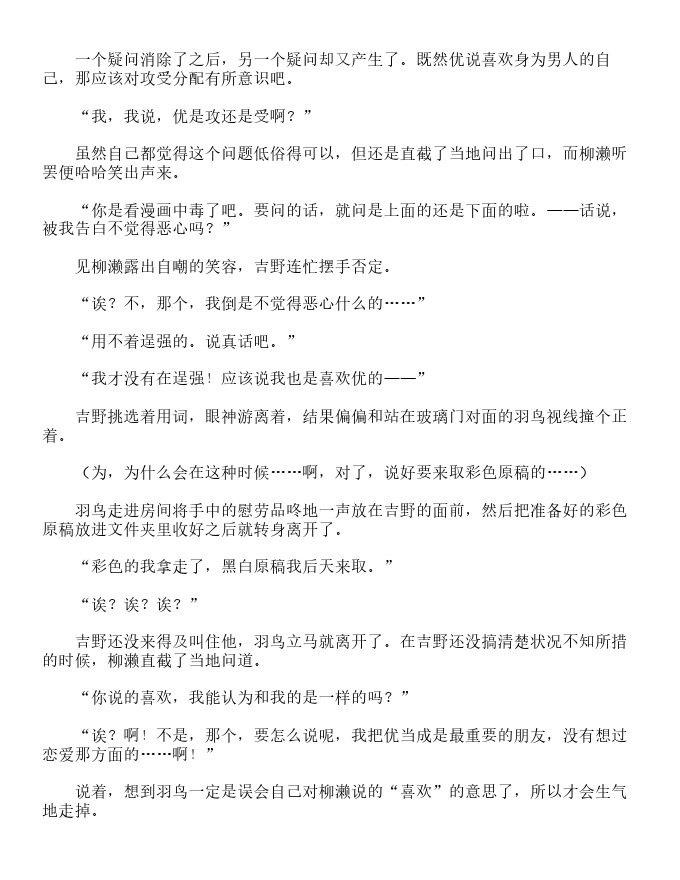 一个疑问消除了之后，另一个疑问却又产生了。既然优说喜欢身为男人的自己，那应该对攻受分配有所意识吧。

“我，我说，优是攻还是受啊？”

虽然自己都觉得这个问题低俗得可以，但还是直截了当地问出了口，而柳濑听罢便哈哈笑出声来。

“你是看漫画中毒了吧。要问的话，就问是上面的还是下面的啦。——话说，被我告白不觉得恶心吗？”

见柳濑露出自嘲的笑容，吉野连忙摆手否定。

“诶？不，那个，我倒是不觉得恶心什么的……”

“用不着逞强的。说真话吧。”

“我才没有在逞强！应该说我也是喜欢优的——”

吉野挑选着用词，眼神游离着，结果偏偏和站在玻璃门对面的羽鸟视线撞个正着。

（为，为什么会在这种时候……啊，对了，说好要来取彩色原稿的……）

羽鸟走进房间将手中的慰劳品咚地一声放在吉野的面前，然后把准备好的彩色原稿放进文件夹里收好之后就转身离开了。

“彩色的我拿走了，黑白原稿我后天来取。”

“诶？诶？诶？”

吉野还没来得及叫住他，羽鸟立马就离开了。在吉野还没搞清楚状况不知所措的时候，柳濑直截了当地问道。

“你说的喜欢，我能认为和我的是一样的吗？”

“诶？啊！不是，那个，要怎么说呢，我把优当成是最重要的朋友，没有想过恋爱那方面的……啊！”

说着，想到羽鸟一定是误会自己对柳濑说的“喜欢”的意思了，所以才会生气地走掉。